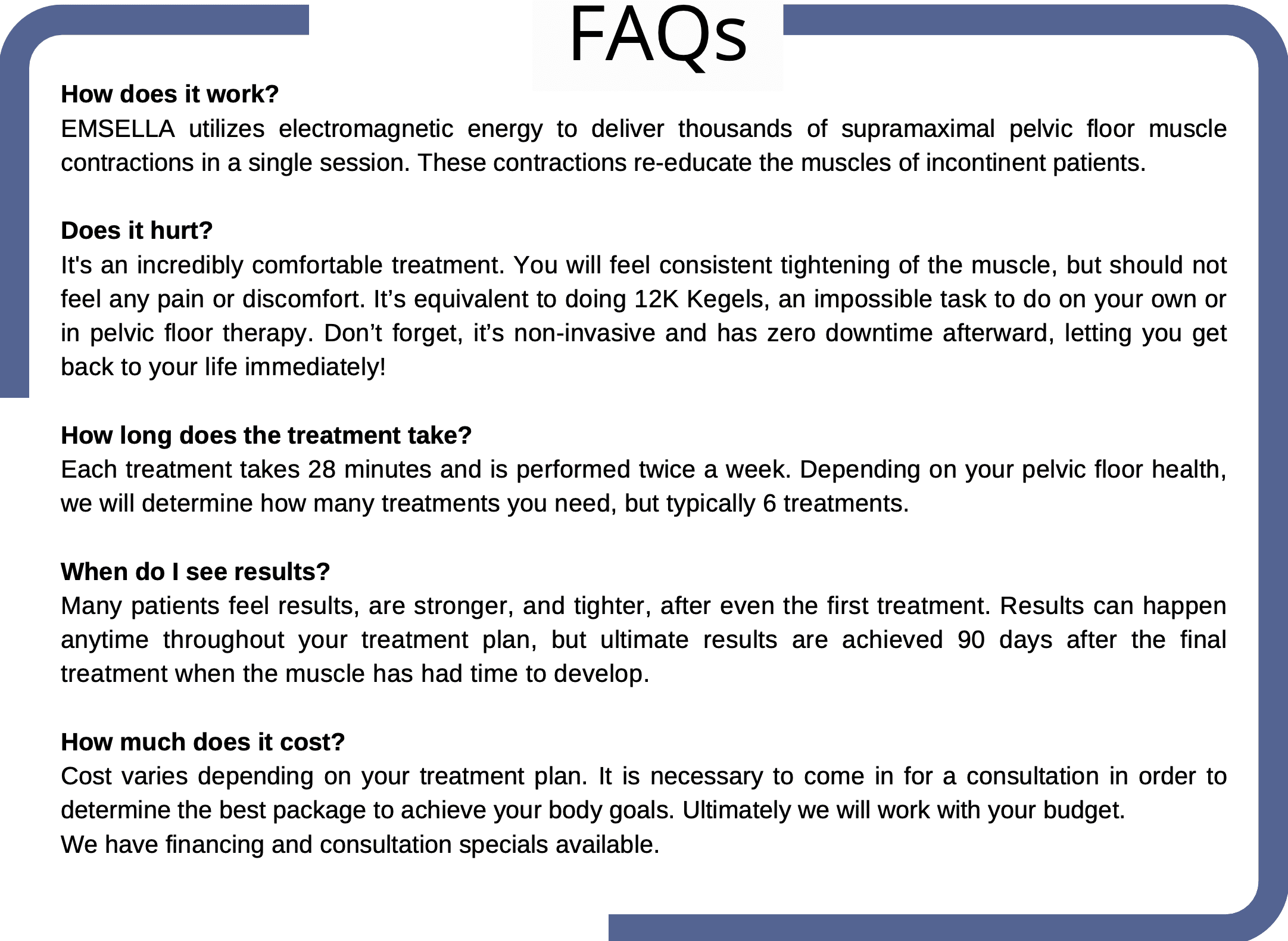 FAQs

How does it work?
EMSELLA utilizes electromagnetic energy to deliver thousands of supramaximal pelvic floor muscle contractions in a single session. These contractions re-educate the muscles of incontinent patients.

Does it hurt?
It's an incredibly comfortable treatment. You will feel consistent tightening of the muscle, but should not feel any pain or discomfort. It’s equivalent to doing 12K Kegels, an impossible task to do on your own or in pelvic floor therapy. Don’t forget, it’s non-invasive and has zero downtime afterward, letting you get back to your life immediately!

How long does the treatment take?
Each treatment takes 28 minutes and is performed twice a week. Depending on your pelvic floor health, we will determine how many treatments you need, but typically 6 treatments.

When do I see results?
Many patients feel results, are stronger, and tighter, after even the first treatment. Results can happen anytime throughout your treatment plan, but ultimate results are achieved 90 days after the final treatment when the muscle has had time to develop.

How much does it cost?
Cost varies depending on your treatment plan. It is necessary to come in for a consultation in order to determine the best package to achieve your body goals. Ultimately we will work with your budget.
We have financing and consultation specials available.